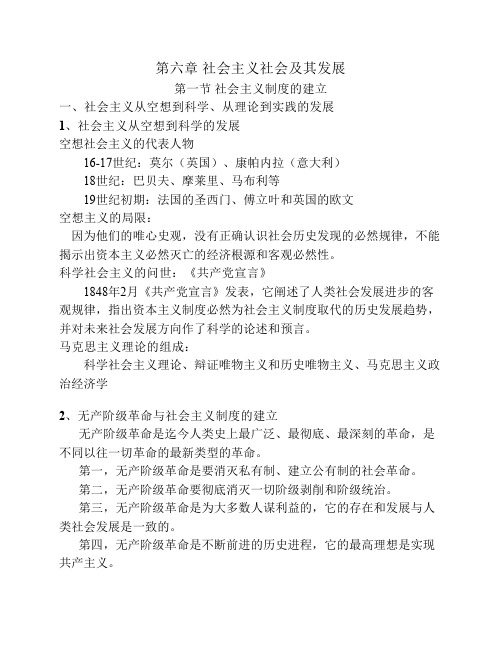 第六章 社会主义社会及其发展

第一节 社会主义制度的建立

一、社会主义从空想到科学、从理论到实践的发展

1、社会主义从空想到科学的发展

空想社会主义的代表人物

16-17世纪：莫尔（英国）、康帕内拉（意大利）

18世纪：巴贝夫、摩莱里、马布利等

19世纪初期：法国的圣西门、傅立叶和英国的欧文

空想主义的局限：

因为他们的唯心史观，没有正确认识社会历史发现的必然规律，不能揭示出资本主义必然灭亡的经济根源和客观必然性。

科学社会主义的问世：《共产党宣言》

1848年2月《共产党宣言》发表，它阐述了人类社会发展进步的客观规律，指出资本主义制度必然为社会主义制度取代的历史发展趋势，并对未来社会发展方向作了科学的论述和预言。

马克思主义理论的组成：

科学社会主义理论、辩证唯物主义和历史唯物主义、马克思主义政治经济学

2、无产阶级革命与社会主义制度的建立

无产阶级革命是迄今人类史上最广泛、最彻底、最深刻的革命，是不同以往一切革命的最新类型的革命。

第一，无产阶级革命是要消灭私有制、建立公有制的社会革命。

第二，无产阶级革命要彻底消灭一切阶级剥削和阶级统治。

第三，无产阶级革命是为大多数人谋利益的，它的存在和发展与人类社会发展是一致的。

第四，无产阶级革命是不断前进的历史进程，它的最高理想是实现共产主义。